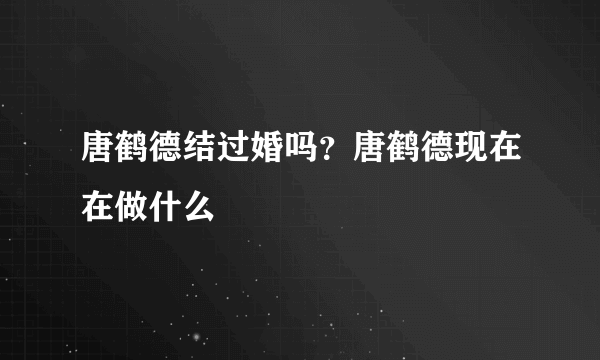 唐鹤德结过婚吗？唐鹤德现在在做什么